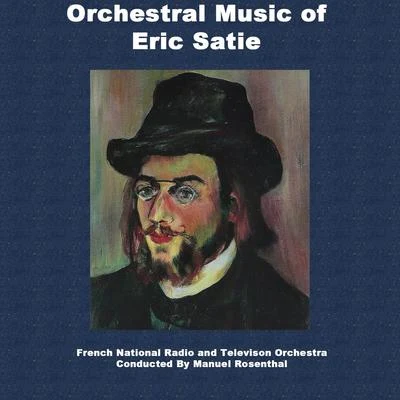 Orchestral Music of Eric Satie

French National Radio and Televison Orchestra
Conducted By Manuel Rosenthal